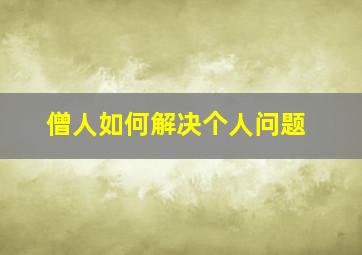 僧人如何解决个人问题